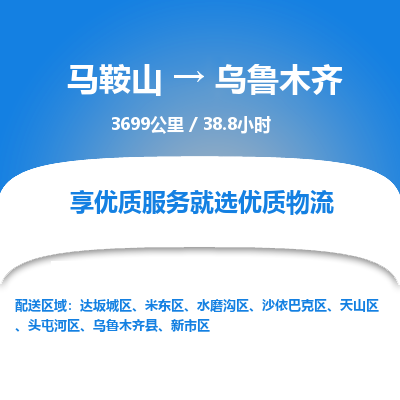 马鞍山 → 乌鲁木齐

3699公里 / 38.8小时

享优质服务就选优质物流

配送区域：达坂城区、米东区、水磨沟区、沙依巴克区、天山区、头屯河区、乌鲁木齐县、新市区